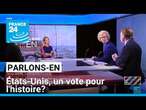 FRANCE 24

PARLONS-EN

États-Unis, un vote pour l'histoire?